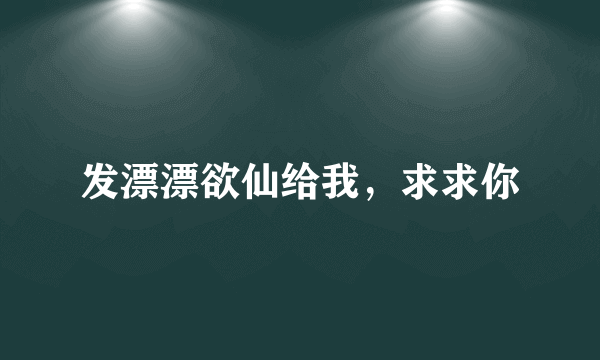 发漂漂欲仙给我，求求你